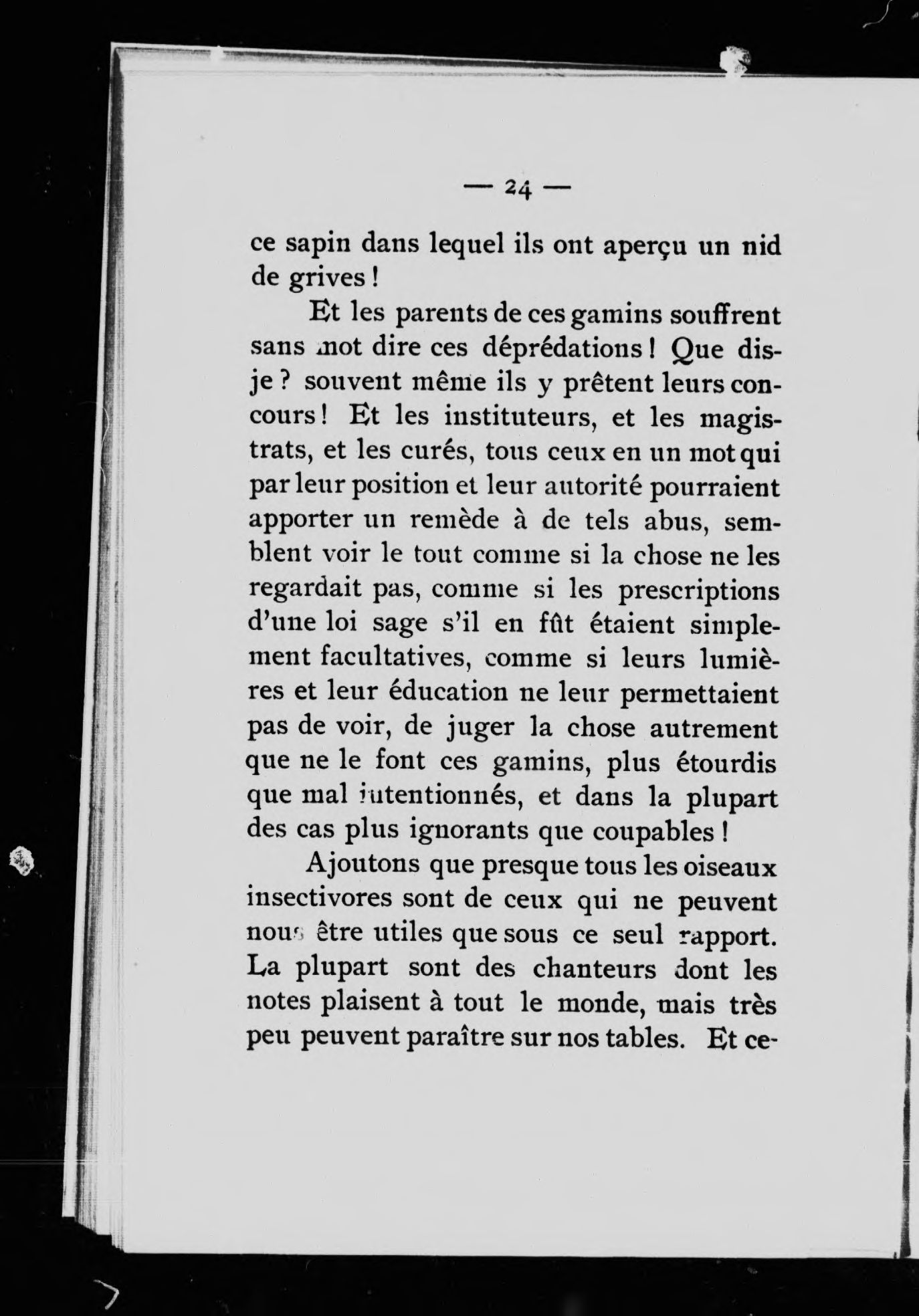 — 24 —

ce sapin dans lequel ils ont aperçu un nid de grives !

Et les parents de ces gamins souffrent sans mot dire ces déprédations ! Que dis-je ? souvent même ils y prêtent leurs concours ! Et les instituteurs, et les magistrats, et les curés, tous ceux en un mot qui par leur position et leur autorité pourraient apporter un remède à de tels abus, semblent voir le tout comme si la chose ne les regardait pas, comme si les prescriptions d'une loi sage s'il en fût étaient simplement facultatives, comme si leurs lumières et leur éducation ne leur permettaient pas de voir, de juger la chose autrement que ne le font ces gamins, plus étourdis que mal intentionnés, et dans la plupart des cas plus ignorants que coupables !

Ajoutons que presque tous les oiseaux insectivores sont de ceux qui ne peuvent nous être utiles que sous ce seul rapport. La plupart sont des chanteurs dont les notes plaisent à tout le monde, mais très peu peuvent paraître sur nos tables. Et ce-